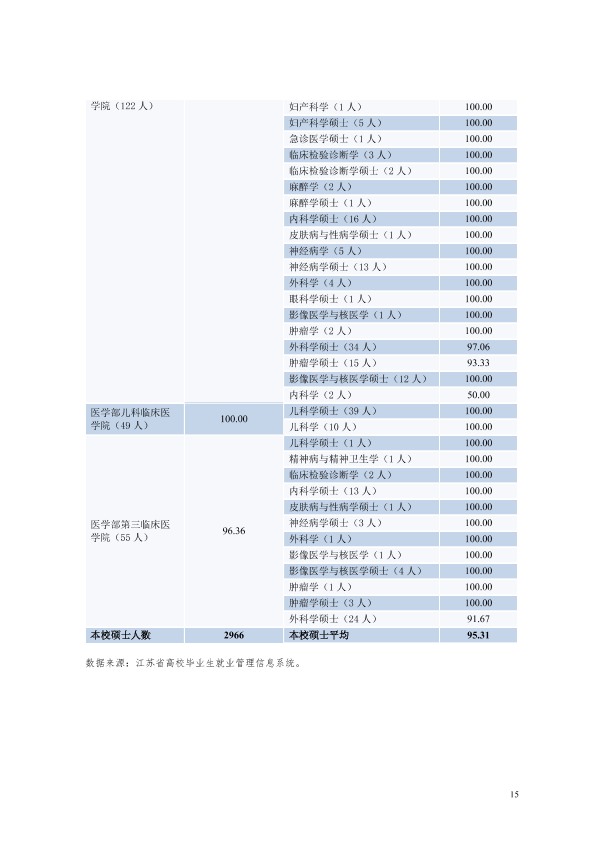 | 学院（122人） |  | 妇产科学（1人） | 100.00 |
|---|---|---|---|
|  |  | 妇产科学硕士（5人） | 100.00 |
|  |  | 急诊医学硕士（1人） | 100.00 |
|  |  | 临床检验诊断学（3人） | 100.00 |
|  |  | 临床检验诊断学硕士（2人） | 100.00 |
|  |  | 麻醉学（2人） | 100.00 |
|  |  | 麻醉学硕士（1人） | 100.00 |
|  |  | 内科学硕士（16人） | 100.00 |
|  |  | 皮肤病与性病学硕士（1人） | 100.00 |
|  |  | 神经病学（5人） | 100.00 |
|  |  | 神经病学硕士（13人） | 100.00 |
|  |  | 外科学（4人） | 100.00 |
|  |  | 眼科学硕士（1人） | 100.00 |
|  |  | 影像医学与核医学（1人） | 100.00 |
|  |  | 肿瘤学（2人） | 100.00 |
|  |  | 外科学硕士（34人） | 97.06 |
|  |  | 肿瘤学硕士（15人） | 93.33 |
|  |  | 影像医学与核医学硕士（12人） | 100.00 |
|  |  | 内科学（2人） | 50.00 |
| 医学部儿科临床医学院（49人） | 100.00 | 儿科学硕士（39人） | 100.00 |
|  |  | 儿科学（10人） | 100.00 |
| 医学部第三临床医学院（55人） | 96.36 | 儿科学硕士（1人） | 100.00 |
|  |  | 精神病与精神卫生学（1人） | 100.00 |
|  |  | 临床检验诊断学（2人） | 100.00 |
|  |  | 内科学硕士（13人） | 100.00 |
|  |  | 皮肤病与性病学硕士（1人） | 100.00 |
|  |  | 神经病学硕士（3人） | 100.00 |
|  |  | 外科学（1人） | 100.00 |
|  |  | 影像医学与核医学（1人） | 100.00 |
|  |  | 影像医学与核医学硕士（4人） | 100.00 |
|  |  | 肿瘤学（1人） | 100.00 |
|  |  | 肿瘤学硕士（3人） | 100.00 |
|  |  | 外科学硕士（24人） | 91.67 |
| 本校硕士人数 | 2966 | 本校硕士平均 | 95.31 |

数据来源：江苏省高校毕业生就业管理信息系统。

15